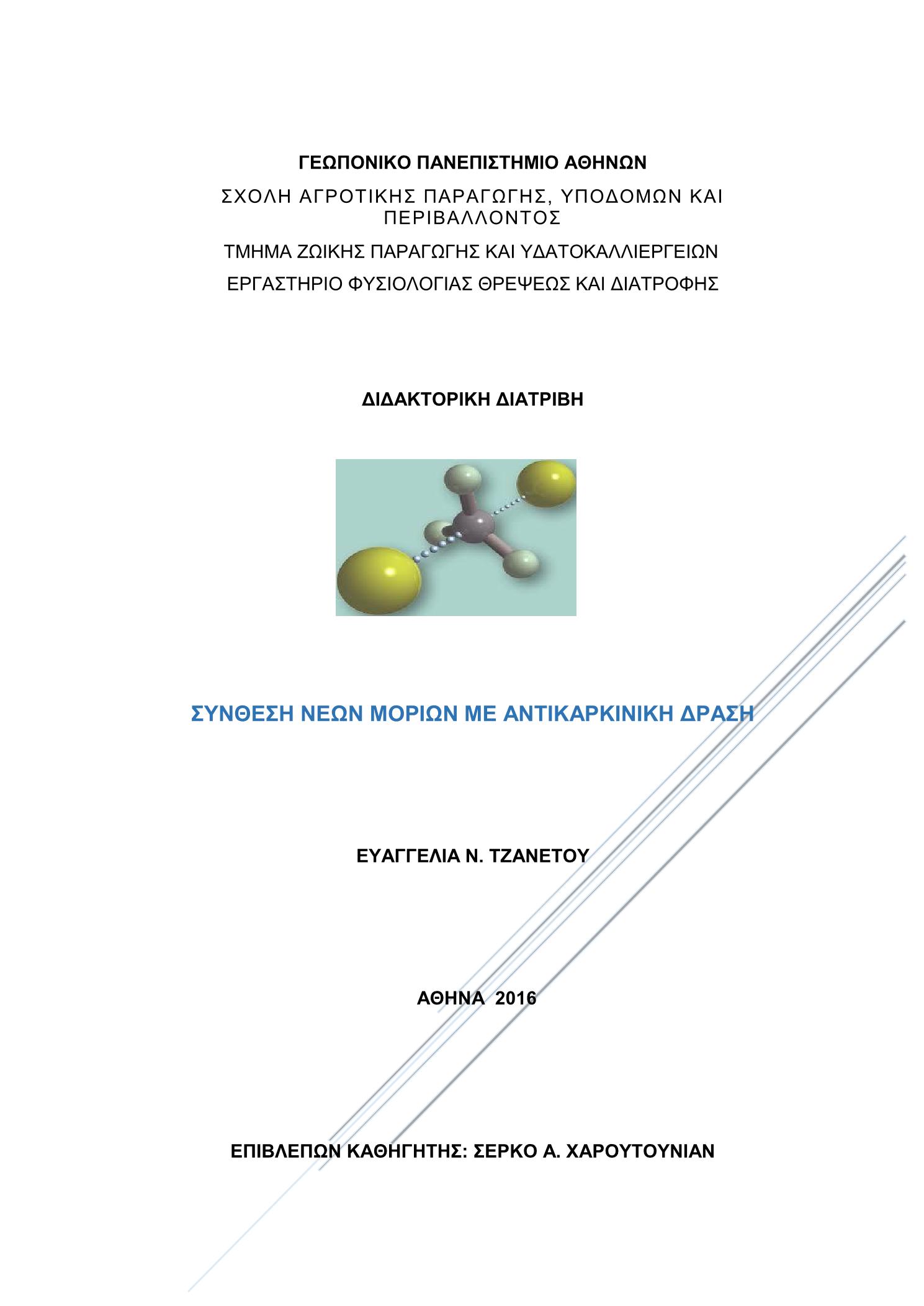 ΓΕΩΠΟΝΙΚΟ ΠΑΝΕΠΙΣΤΗΜΙΟ ΑΘΗΝΩΝ

ΣΧΟΛΗ ΑΓΡΟΤΙΚΗΣ ΠΑΡΑΓΩΓΗΣ, ΥΠΟΔΟΜΩΝ ΚΑΙ ΠΕΡΙΒΑΛΛΟΝΤΟΣ

ΤΜΗΜΑ ΖΩΙΚΗΣ ΠΑΡΑΓΩΓΗΣ ΚΑΙ ΥΔΑΤΟΚΑΛΛΙΕΡΓΕΙΩΝ

ΕΡΓΑΣΤΗΡΙΟ ΦΥΣΙΟΛΟΓΙΑΣ ΘΡΕΨΕΩΣ ΚΑΙ ΔΙΑΤΡΟΦΗΣ

ΔΙΔΑΚΤΟΡΙΚΗ ΔΙΑΤΡΙΒΗ

ΣΥΝΘΕΣΗ ΝΕΩΝ ΜΟΡΙΩΝ ΜΕ ΑΝΤΙΚΑΡΚΙΝΙΚΗ ΔΡΑΣΗ

ΕΥΑΓΓΕΛΙΑ Ν. ΤΖΑΝΕΤΟΥ

ΑΘΗΝΑ 2016

ΕΠΙΒΛΕΠΩΝ ΚΑΘΗΓΗΤΗΣ: ΣΕΡΚΟ Α. ΧΑΡΟΥΤΟΥΝΙΑΝ